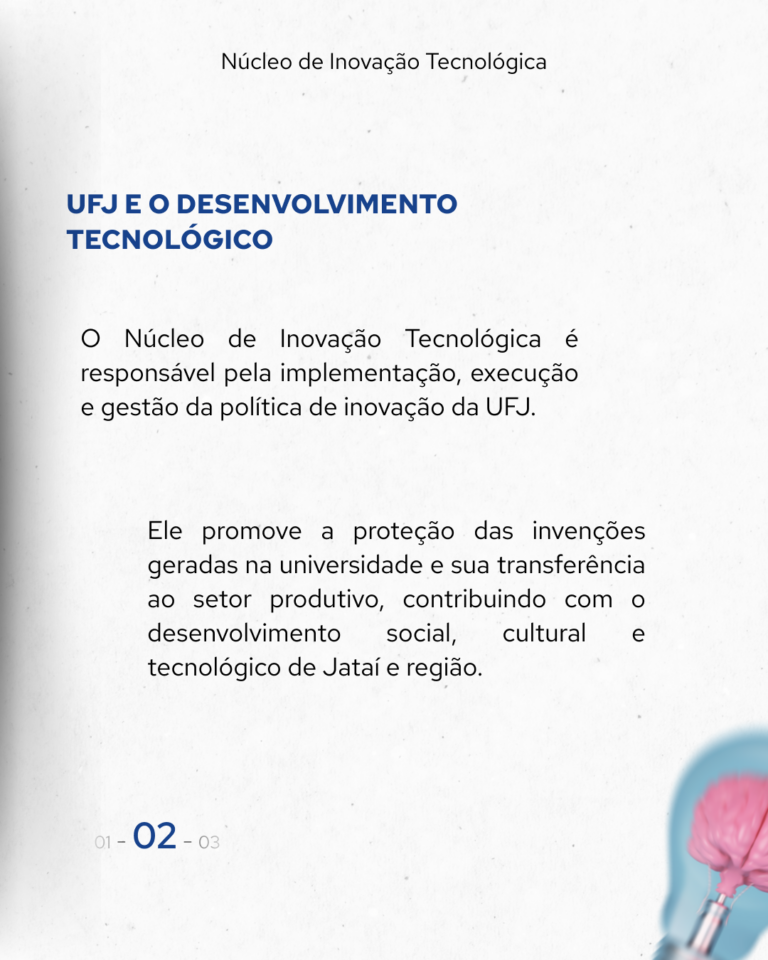 Núcleo de Inovação Tecnológica

UFJ E O DESENVOLVIMENTO TECNOLÓGICO

O Núcleo de Inovação Tecnológica é responsável pela implementação, execução e gestão da política de inovação da UFJ.

Ele promove a proteção das invenções geradas na universidade e sua transferência ao setor produtivo, contribuindo com o desenvolvimento social, cultural e tecnológico de Jataí e região.

01 - 02 - 03